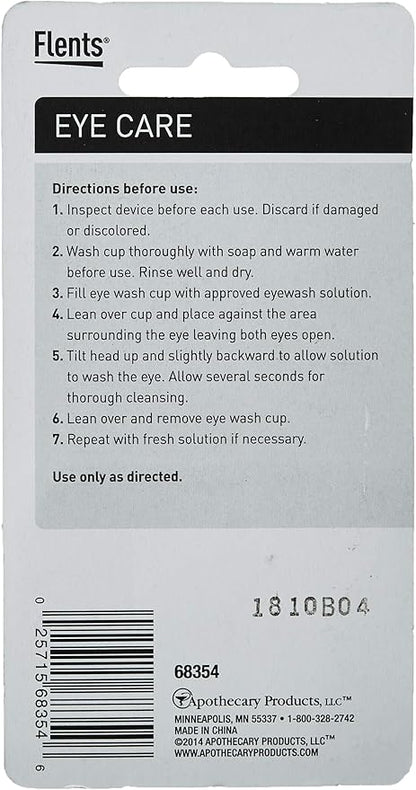 Flents®

EYE CARE

Directions before use:
1. Inspect device before each use. Discard if damaged or discolored.
2. Wash cup thoroughly with soap and warm water before use. Rinse well and dry.
3. Fill eye wash cup with approved eyewash solution.
4. Lean over cup and place against the area surrounding the eye leaving both eyes open.
5. Tilt head up and slightly backward to allow solution to wash the eye. Allow several seconds for thorough cleansing.
6. Lean over and remove eye wash cup.
7. Repeat with fresh solution if necessary.

Use only as directed.

1810B04

0 25715 68354 6

68354

Apothecary Products, LLC™
MINNEAPOLIS, MN 55337 • 1-800-328-2742
MADE IN CHINA
©2014 APOTHECARY PRODUCTS, LLC™
WWW.APOTHECARYPRODUCTS.COM